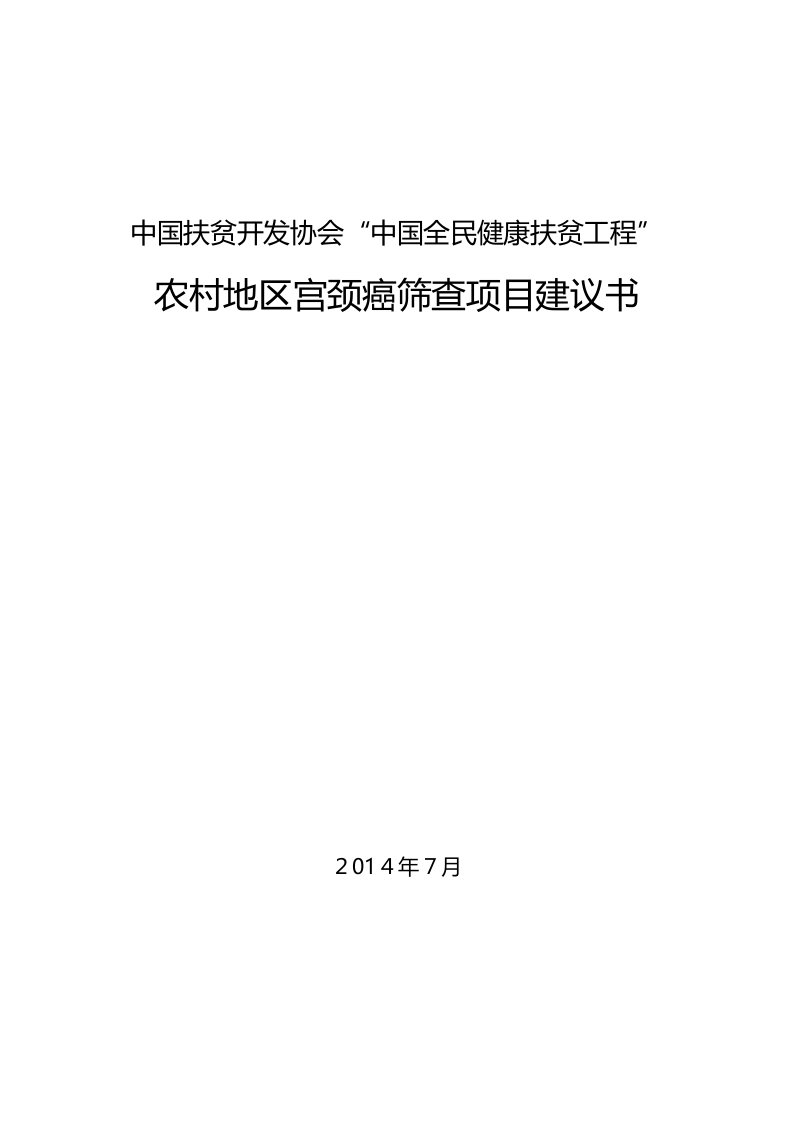 中国扶贫开发协会“中国全民健康扶贫工程”

农村地区宫颈癌筛查项目建议书

2014年7月